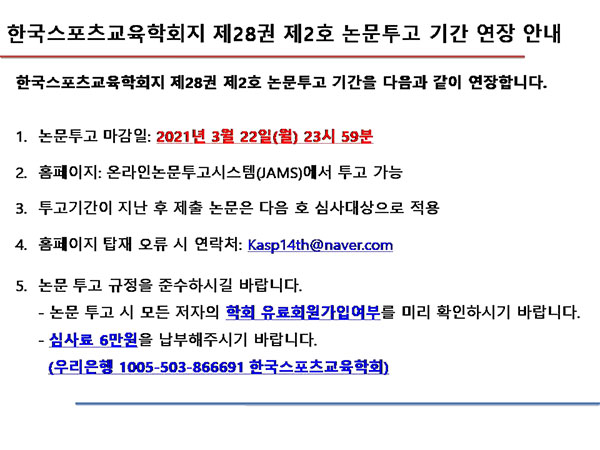 한국스포츠교육학회지 제28권 제2호 논문투고 기간 연장 안내

한국스포츠교육학회지 제28권 제2호 논문투고 기간을 다음과 같이 연장합니다.

1. 논문투고 마감일: 2021년 3월 22일(월) 23시 59분

2. 홈페이지: 온라인논문투고시스템(JAMS)에서 투고 가능

3. 투고기간이 지난 후 제출 논문은 다음 호 심사대상으로 적용

4. 홈페이지 탑재 오류 시 연락처: Kasp14th@naver.com

5. 논문 투고 규정을 준수하시길 바랍니다.
- 논문 투고 시 모든 저자의 학회 유료회원가입여부를 미리 확인하시기 바랍니다.
- 심사료 6만원을 납부해주시기 바랍니다.
(우리은행 1005-503-866691 한국스포츠교육학회)